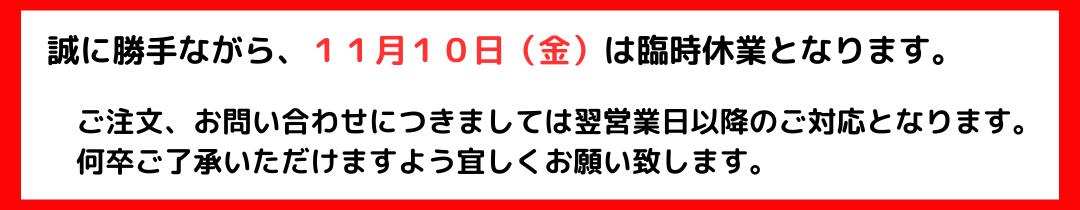 誠に勝手ながら、１１月１０日（金）は臨時休業となります。

ご注文、お問い合わせにつきましては翌営業日以降のご対応となります。
何卒ご了承いただけますよう宜しくお願い致します。